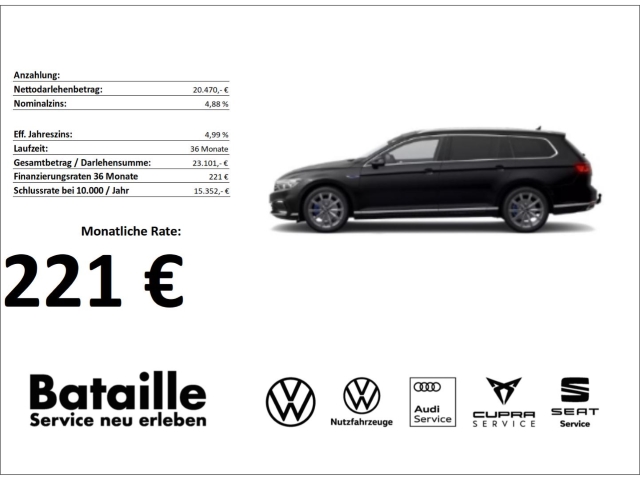 Anzahlung:
Nettodarlehenbetrag: 20.470,- €
Nominalzins: 4,88 %

Eff. Jahreszins: 4,99 %
Laufzeit: 36 Monate
Gesamtbetrag / Darlehensumme: 23.101,- €
Finanzierungsraten 36 Monate 221 €
Schlussrate bei 10.000 / Jahr 15.352,- €

Monatliche Rate:

221 €

Bataille
Service neu erleben

Nutzfahrzeuge

Audi
Service

CUPRA
SERVICE

SEAT
Service